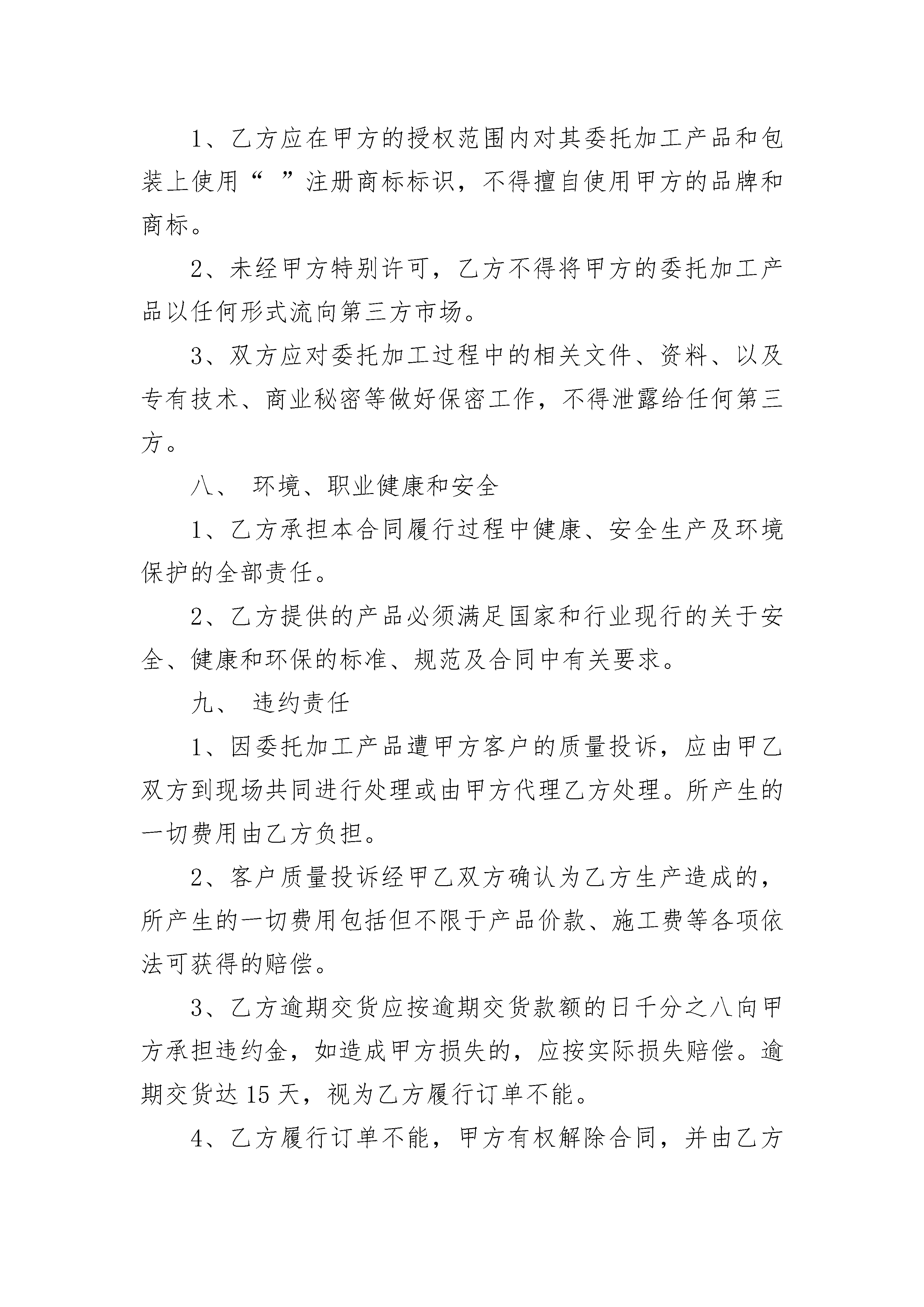 1、乙方应在甲方的授权范围内对其委托加工产品和包装上使用“ ”注册商标标识，不得擅自使用甲方的品牌和商标。

2、未经甲方特别许可，乙方不得将甲方的委托加工产品以任何形式流向第三方市场。

3、双方应对委托加工过程中的相关文件、资料、以及专有技术、商业秘密等做好保密工作，不得泄露给任何第三方。

八、 环境、职业健康和安全

1、乙方承担本合同履行过程中健康、安全生产及环境保护的全部责任。

2、乙方提供的产品必须满足国家和行业现行的关于安全、健康和环保的标准、规范及合同中有关要求。

九、 违约责任

1、因委托加工产品遭甲方客户的质量投诉，应由甲乙双方到现场共同进行处理或由甲方代理乙方处理。所产生的一切费用由乙方负担。

2、客户质量投诉经甲乙双方确认为乙方生产造成的，所产生的一切费用包括但不限于产品价款、施工费等各项依法可获得的赔偿。

3、乙方逾期交货应按逾期交货款额的日千分之八向甲方承担违约金，如造成甲方损失的，应按实际损失赔偿。逾期交货达 15 天，视为乙方履行订单不能。

4、乙方履行订单不能，甲方有权解除合同，并由乙方